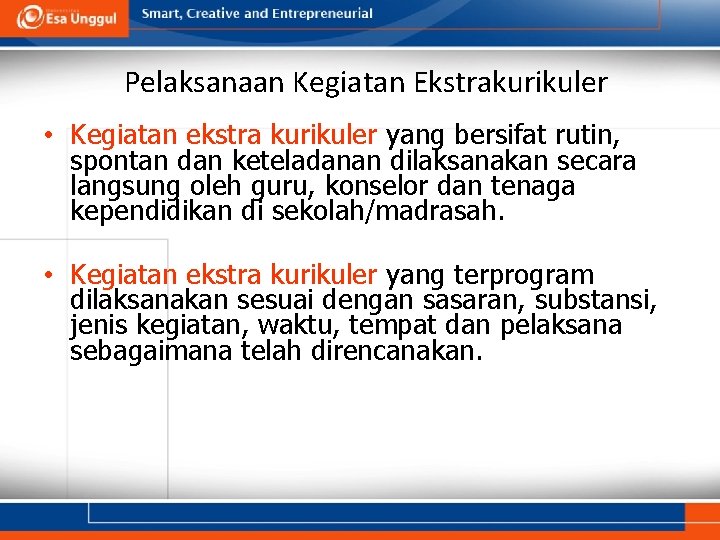 Esa Unggul

Smart, Creative and Entrepreneurial

Pelaksanaan Kegiatan Ekstrakurikuler

• Kegiatan ekstra kurikuler yang bersifat rutin, spontan dan keteladanan dilaksanakan secara langsung oleh guru, konselor dan tenaga kependidikan di sekolah/madrasah.

• Kegiatan ekstra kurikuler yang terprogram dilaksanakan sesuai dengan sasaran, substansi, jenis kegiatan, waktu, tempat dan pelaksana sebagaimana telah direncanakan.